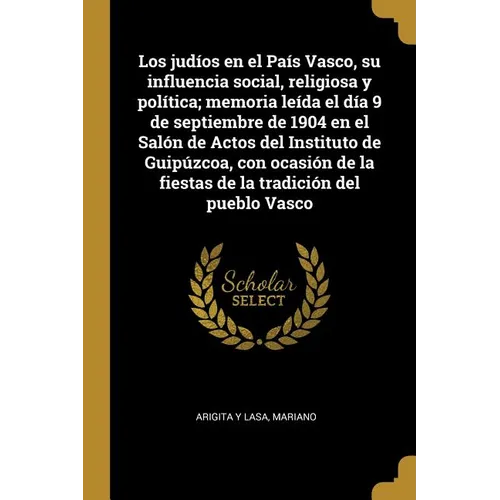 Los judíos en el País Vasco, su influencia social, religiosa y política; memoria leída el día 9 de septiembre de 1904 en el Salón de Actos del Instituto de Guipúzcoa, con ocasión de la fiestas de la tradición del pueblo Vasco

Scholar
SELECT

ARIGITA Y LASA, MARIANO